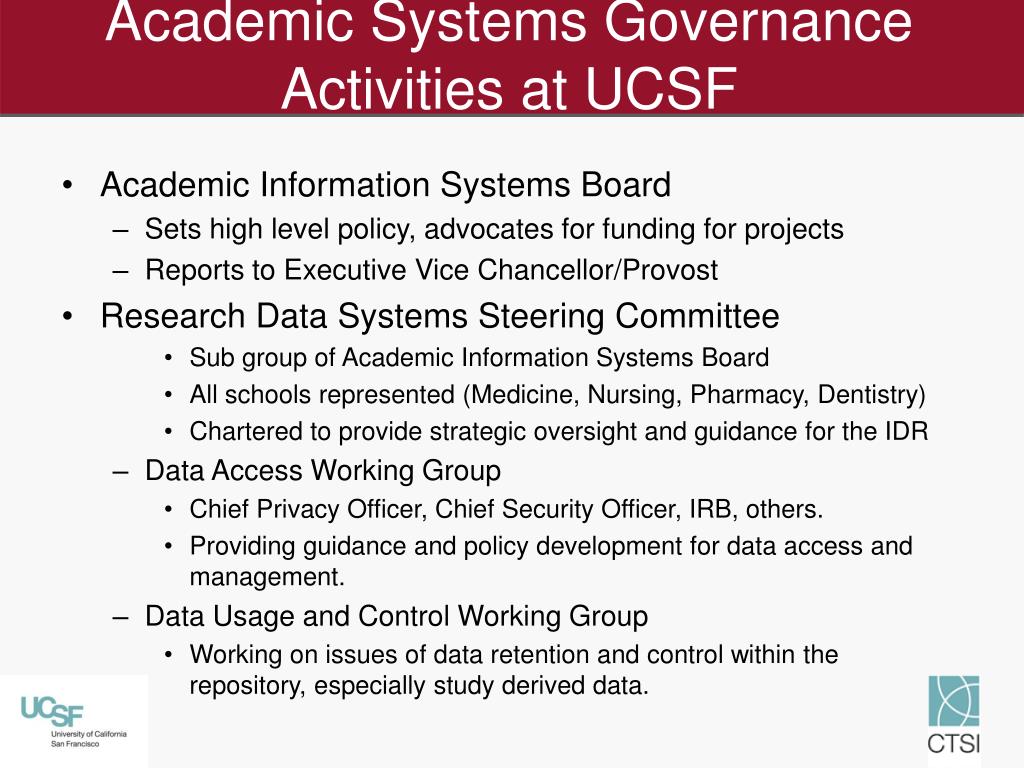 Academic Systems Governance Activities at UCSF

• Academic Information Systems Board
– Sets high level policy, advocates for funding for projects
– Reports to Executive Vice Chancellor/Provost
• Research Data Systems Steering Committee
• Sub group of Academic Information Systems Board
• All schools represented (Medicine, Nursing, Pharmacy, Dentistry)
• Chartered to provide strategic oversight and guidance for the IDR
– Data Access Working Group
• Chief Privacy Officer, Chief Security Officer, IRB, others.
• Providing guidance and policy development for data access and management.
– Data Usage and Control Working Group
• Working on issues of data retention and control within the repository, especially study derived data.

UCSF
University of California
San Francisco

CTSI